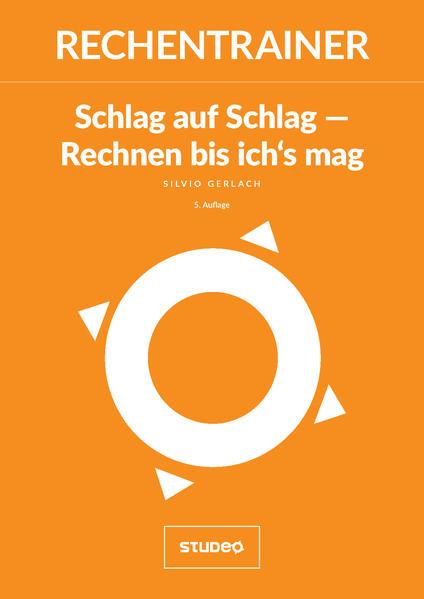 RECHENTRAINER

Schlag auf Schlag — Rechnen bis ich‘s mag

SILVIO GERLACH

5. Auflage

STUDEO